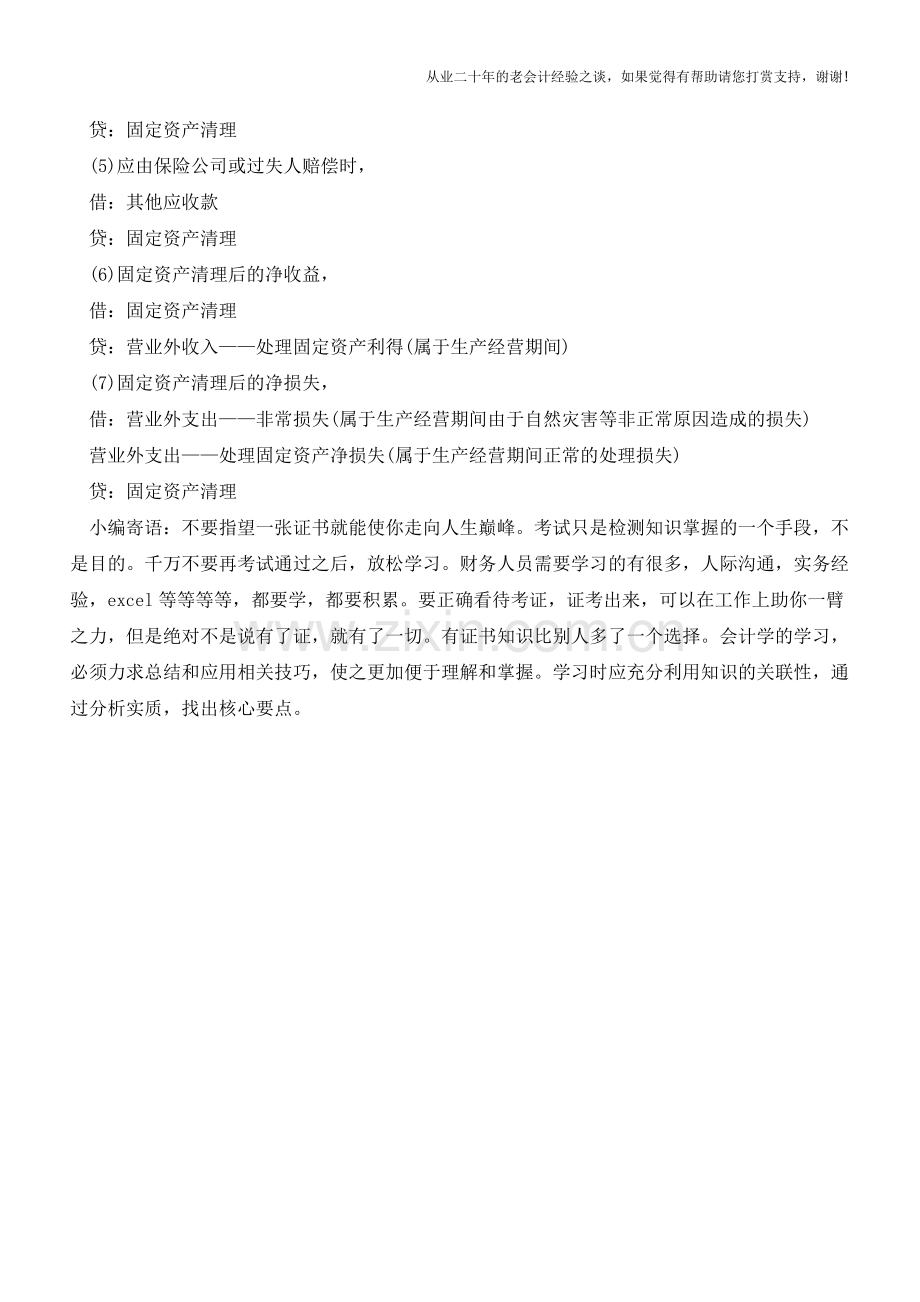 从业二十年的老会计经验之谈，如果觉得有帮助请您打赏支持，谢谢!

贷：固定资产清理

(5)应由保险公司或过失人赔偿时，

借：其他应收款

贷：固定资产清理

(6)固定资产清理后的净收益，

借：固定资产清理

贷：营业外收入——处理固定资产利得(属于生产经营期间)

(7)固定资产清理后的净损失，

借：营业外支出——非常损失(属于生产经营期间由于自然灾害等非正常原因造成的损失)

营业外支出——处理固定资产净损失(属于生产经营期间正常的处理损失)

贷：固定资产清理

小编寄语：不要指望一张证书就能使你走向人生巅峰。考试只是检测知识掌握的一个手段，不是目的。千万不要再考试通过之后，放松学习。财务人员需要学习的有很多，人际沟通，实务经验，excel等等等等，都要学，都要积累。要正确看待考证，证考出来，可以在工作上助你一臂之力，但是绝对不是说有了证，就有了一切。有证书知识比别人多了一个选择。会计学的学习，必须力求总结和应用相关技巧，使之更加便于理解和掌握。学习时应充分利用知识的关联性，通过分析实质，找出核心要点。

www.zixin.com.cn